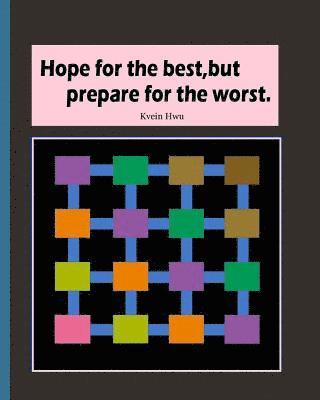 Hope for the best,but prepare for the worst.

Kvein Hwu